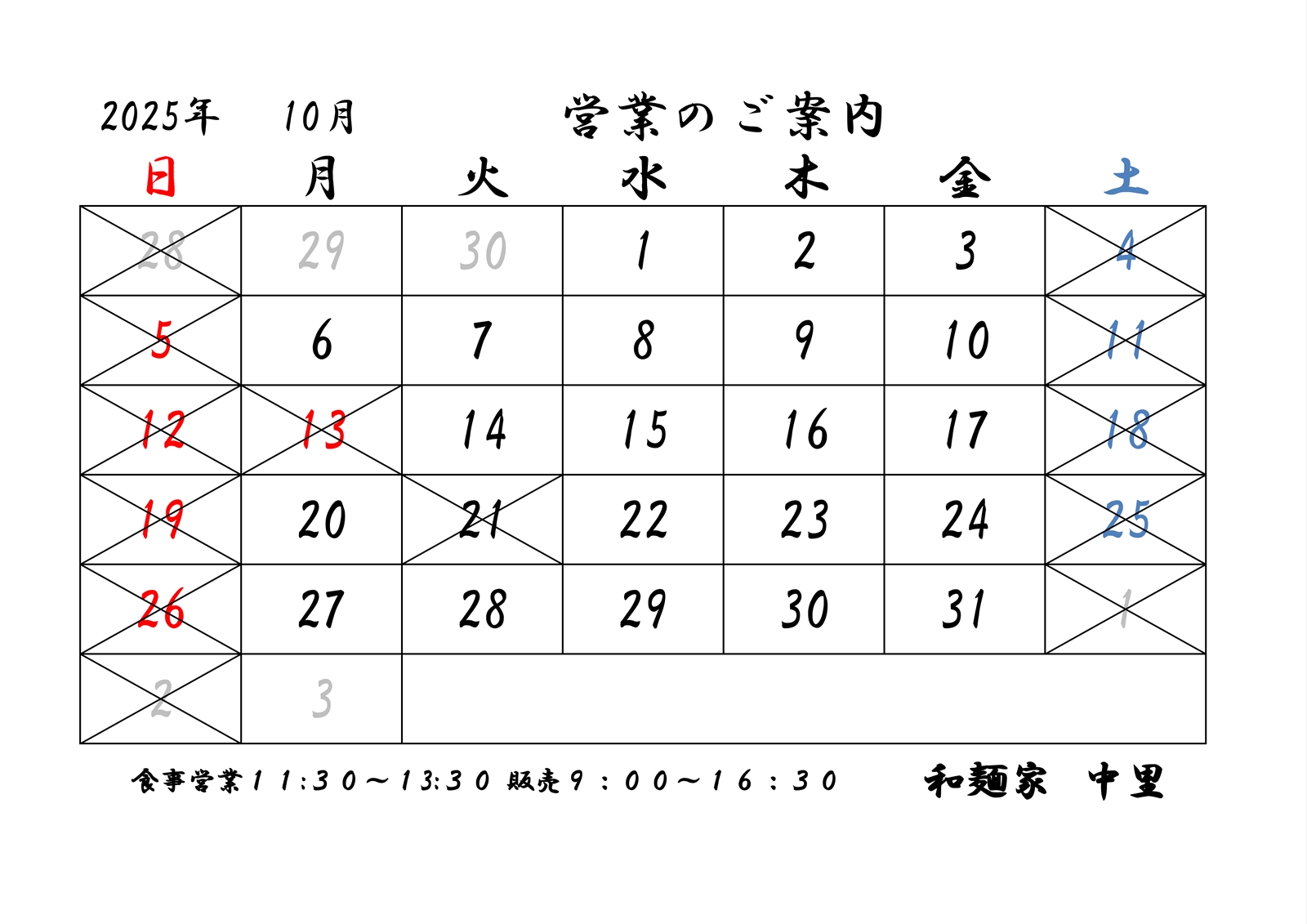 2025年 10月 営業のご案内

| 日 | 月 | 火 | 水 | 木 | 金 | 土 |
|---|---|---|---|---|---|---|
| 28 | 29 | 30 | 1 | 2 | 3 | 4 |
| 5 | 6 | 7 | 8 | 9 | 10 | 11 |
| 12 | 13 | 14 | 15 | 16 | 17 | 18 |
| 19 | 20 | 21 | 22 | 23 | 24 | 25 |
| 26 | 27 | 28 | 29 | 30 | 31 | 1 |
| 2 | 3 | | | | | |

食事営業11:30～13:30 販売9:00～16:30 和麺家 中里